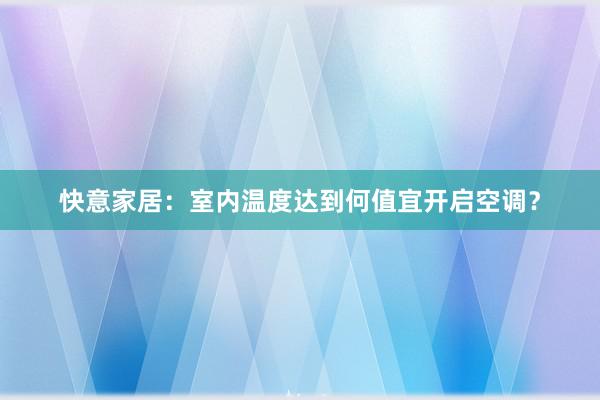 快意家居：室内温度达到何值宜开启空调？